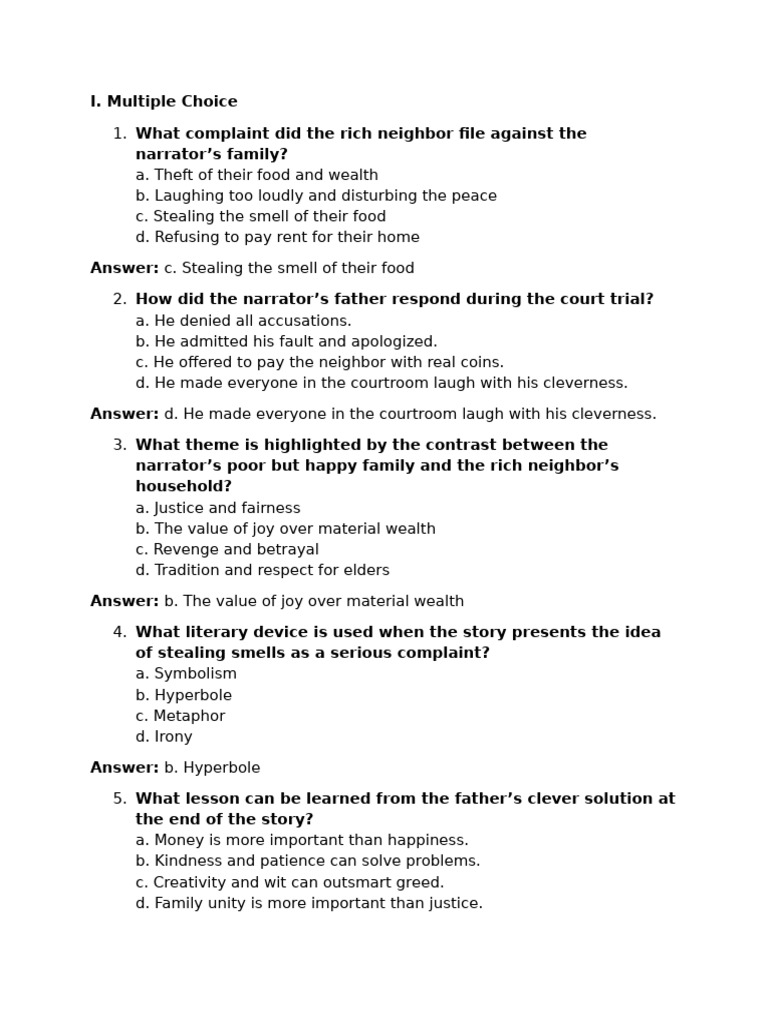 I. Multiple Choice

1. What complaint did the rich neighbor file against the narrator’s family?
a. Theft of their food and wealth
b. Laughing too loudly and disturbing the peace
c. Stealing the smell of their food
d. Refusing to pay rent for their home

Answer: c. Stealing the smell of their food

2. How did the narrator’s father respond during the court trial?
a. He denied all accusations.
b. He admitted his fault and apologized.
c. He offered to pay the neighbor with real coins.
d. He made everyone in the courtroom laugh with his cleverness.

Answer: d. He made everyone in the courtroom laugh with his cleverness.

3. What theme is highlighted by the contrast between the narrator’s poor but happy family and the rich neighbor’s household?
a. Justice and fairness
b. The value of joy over material wealth
c. Revenge and betrayal
d. Tradition and respect for elders

Answer: b. The value of joy over material wealth

4. What literary device is used when the story presents the idea of stealing smells as a serious complaint?
a. Symbolism
b. Hyperbole
c. Metaphor
d. Irony

Answer: b. Hyperbole

5. What lesson can be learned from the father’s clever solution at the end of the story?
a. Money is more important than happiness.
b. Kindness and patience can solve problems.
c. Creativity and wit can outsmart greed.
d. Family unity is more important than justice.